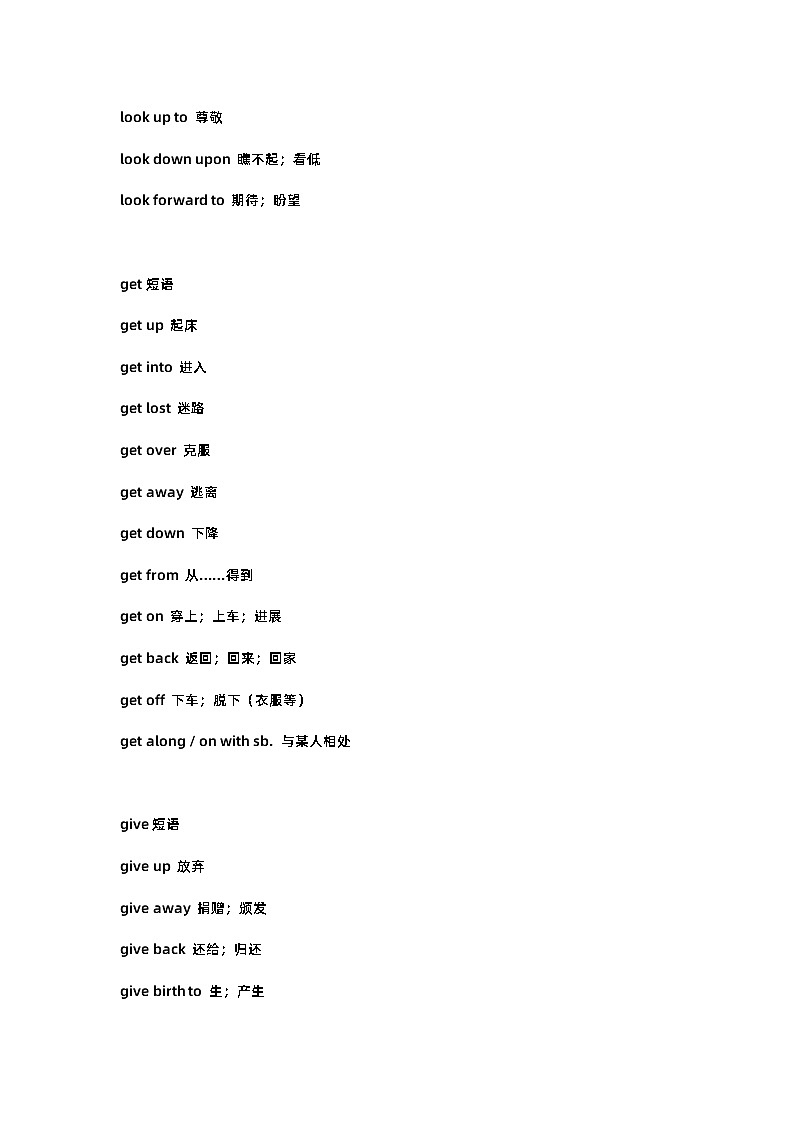 look up to 尊敬

look down upon 瞧不起；看低

look forward to 期待；盼望

get短语

get up 起床

get into 进入

get lost 迷路

get over 克服

get away 逃离

get down 下降

get from 从……得到

get on 穿上；上车；进展

get back 返回；回来；回家

get off 下车；脱下（衣服等）

get along / on with sb. 与某人相处

give短语

give up 放弃

give away 捐赠；颁发

give back 还给；归还

give birth to 生；产生